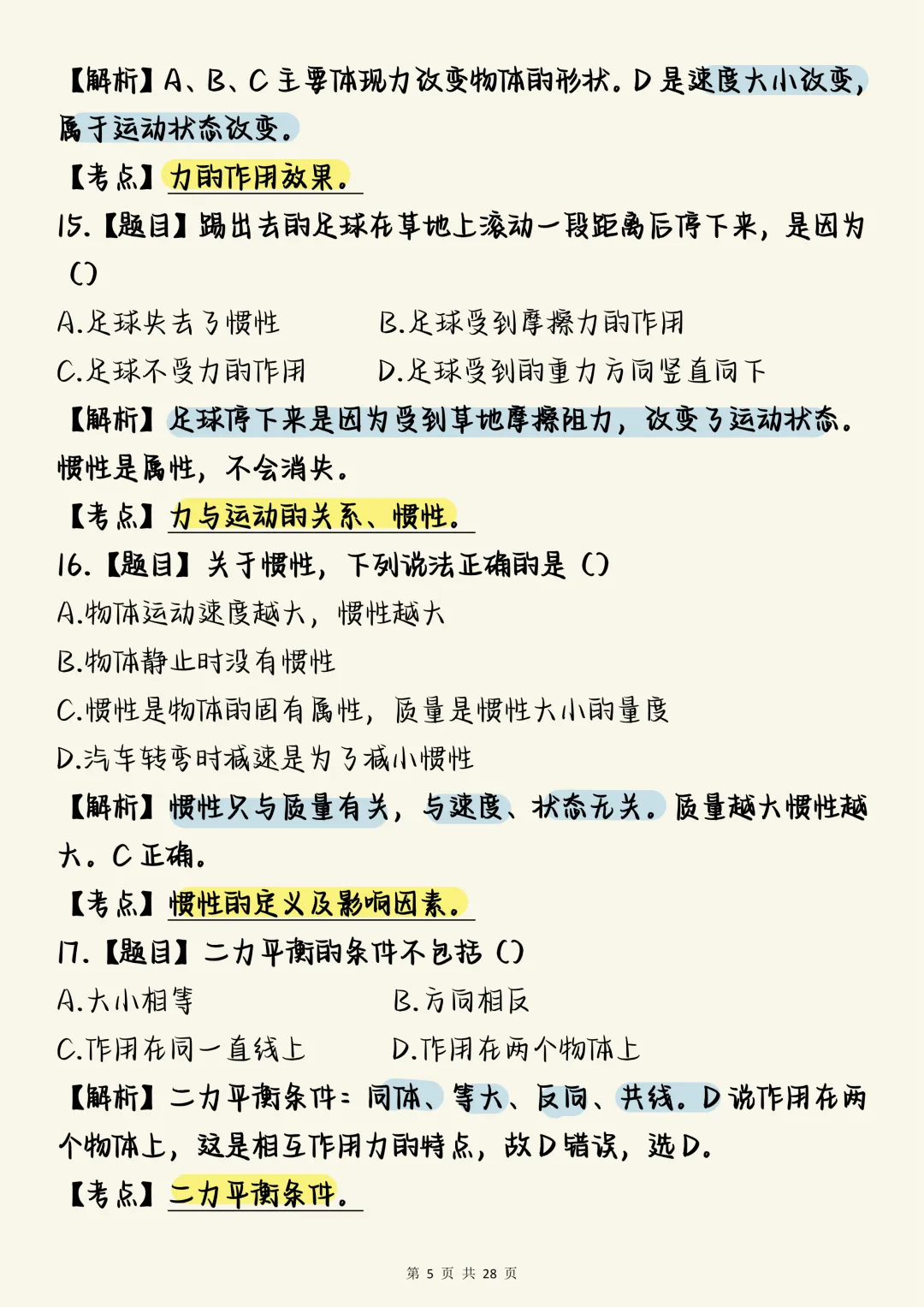 【解析】A、B、C 主要体现力改变物体的形状。D 是速度大小改变，属于运动状态改变。

【考点】力的作用效果。

15.【题目】踢出去的足球在草地上滚动一段距离后停下来，是因为（）

A.足球失去了惯性
B.足球受到摩擦力的作用
C.足球不受力的作用
D.足球受到的重力方向竖直向下

【解析】足球停下来是因为受到草地摩擦阻力，改变了运动状态。惯性是属性，不会消失。

【考点】力与运动的关系、惯性。

16.【题目】关于惯性，下列说法正确的是（）

A.物体运动速度越大，惯性越大

B.物体静止时没有惯性

C.惯性是物体的固有属性，质量是惯性大小的量度

D.汽车转弯时减速是为了减小惯性

【解析】惯性只与质量有关，与速度、状态无关。质量越大惯性越大。C 正确。

【考点】惯性的定义及影响因素。

17.【题目】二力平衡的条件不包括（）

A.大小相等
B.方向相反
C.作用在同一直线上
D.作用在两个物体上

【解析】二力平衡条件：同体、等大、反向、共线。D 说作用在两个物体上，这是相互作用力的特点，故 D 错误，选 D。

【考点】二力平衡条件。

第 5 页 共 28 页